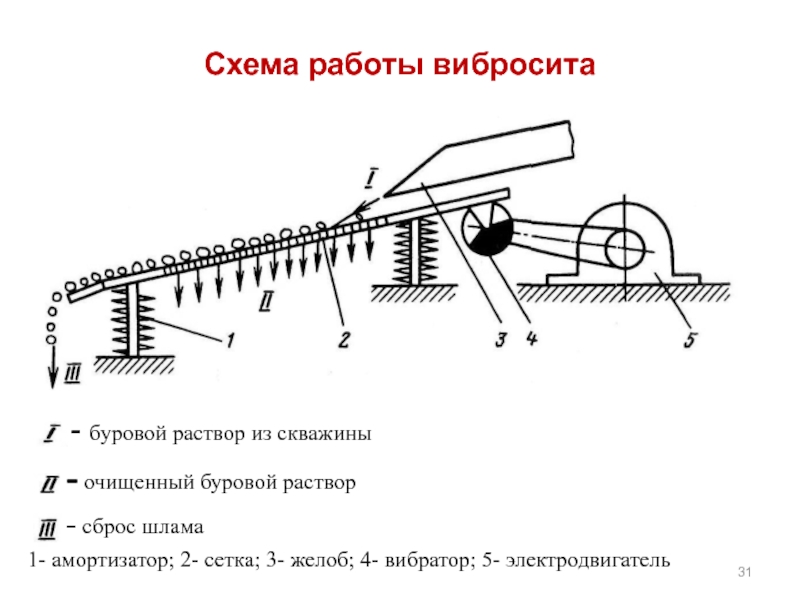 Схема работы вибросита

I

II

III

1

2

3

4

5

I - буровой раствор из скважины

II - очищенный буровой раствор

III - сброс шлама

1- амортизатор; 2- сетка; 3- желоб; 4- вибратор; 5- электродвигатель

31